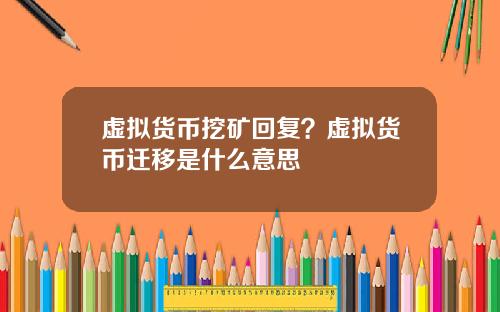 虚拟货币挖矿回复？虚拟货币迁移是什么意思